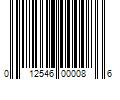 0 12546 00008 6